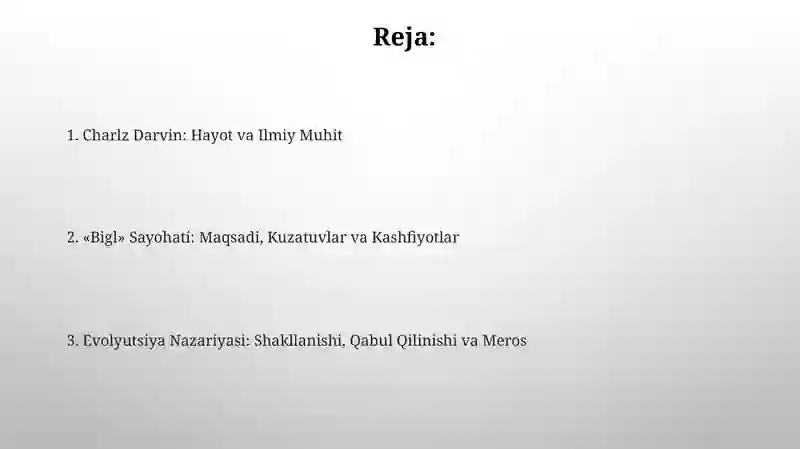 Reja:

1. Charlz Darvin: Hayot va Ilmiy Muhit

2. «Bigl» Sayohati: Maqsadi, Kuzatuvlar va Kashfiyotlar

3. Evolyutsiya Nazariyasi: Shakllanishi, Qabul Qilinishi va Meros